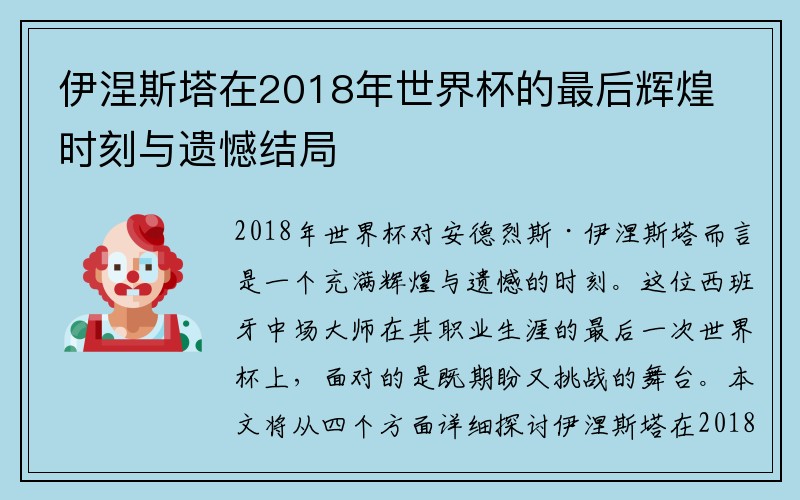 伊涅斯塔在2018年世界杯的最后辉煌时刻与遗憾结局

2018年世界杯对安德烈斯·伊涅斯塔而言是一个充满辉煌与遗憾的时刻。这位西班牙中场大师在其职业生涯的最后一次世界杯上，面对的是既期盼又挑战的舞台。本文将从四个方面详细探讨伊涅斯塔在2018